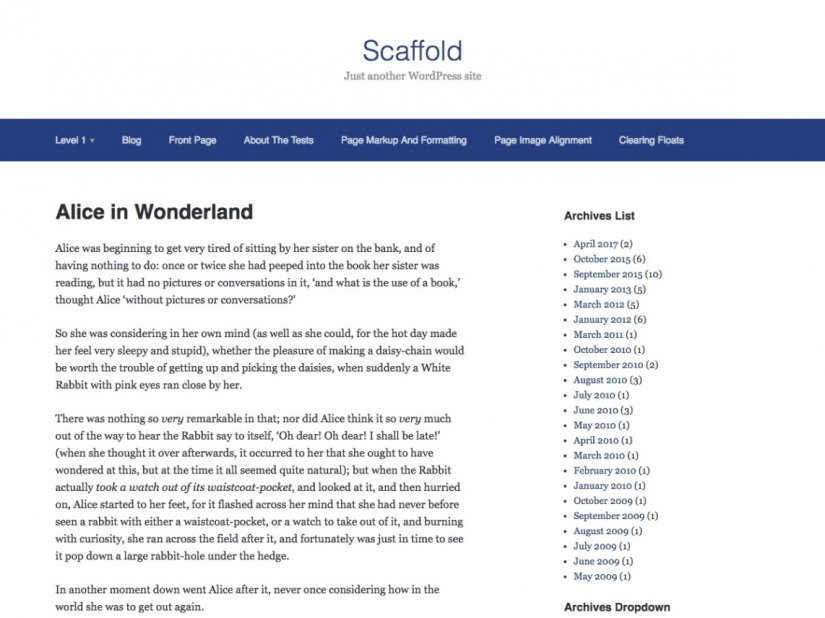 Scaffold

Just another WordPress site

Level 1 ▾ Blog Front Page About The Tests Page Markup And Formatting Page Image Alignment Clearing Floats

Alice in Wonderland

Alice was beginning to get very tired of sitting by her sister on the bank, and of having nothing to do: once or twice she had peeped into the book her sister was reading, but it had no pictures or conversations in it, 'and what is the use of a book,' thought Alice 'without pictures or conversations?'

So she was considering in her own mind (as well as she could, for the hot day made her feel very sleepy and stupid), whether the pleasure of making a daisy-chain would be worth the trouble of getting up and picking the daisies, when suddenly a White Rabbit with pink eyes ran close by her.

There was nothing so very remarkable in that; nor did Alice think it so very much out of the way to hear the Rabbit say to itself, 'Oh dear! Oh dear! I shall be late!' (when she thought it over afterwards, it occurred to her that she ought to have wondered at this, but at the time it all seemed quite natural); but when the Rabbit actually took a watch out of its waistcoat-pocket, and looked at it, and then hurried on, Alice started to her feet, for it flashed across her mind that she had never before seen a rabbit with either a waistcoat-pocket, or a watch to take out of it, and burning with curiosity, she ran across the field after it, and fortunately was just in time to see it pop down a large rabbit-hole under the hedge.

In another moment down went Alice after it, never once considering how in the world she was to get out again.

Archives List

- April 2017 (2)
- October 2015 (6)
- September 2015 (10)
- January 2013 (5)
- March 2012 (5)
- January 2012 (6)
- March 2011 (1)
- October 2010 (1)
- September 2010 (2)
- August 2010 (3)
- July 2010 (1)
- June 2010 (3)
- May 2010 (1)
- April 2010 (1)
- March 2010 (1)
- February 2010 (1)
- January 2010 (1)
- October 2009 (1)
- September 2009 (1)
- August 2009 (1)
- July 2009 (1)
- June 2009 (1)
- May 2009 (1)

Archives Dropdown